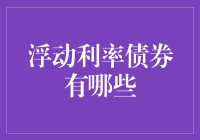 浮动利率债券有哪些